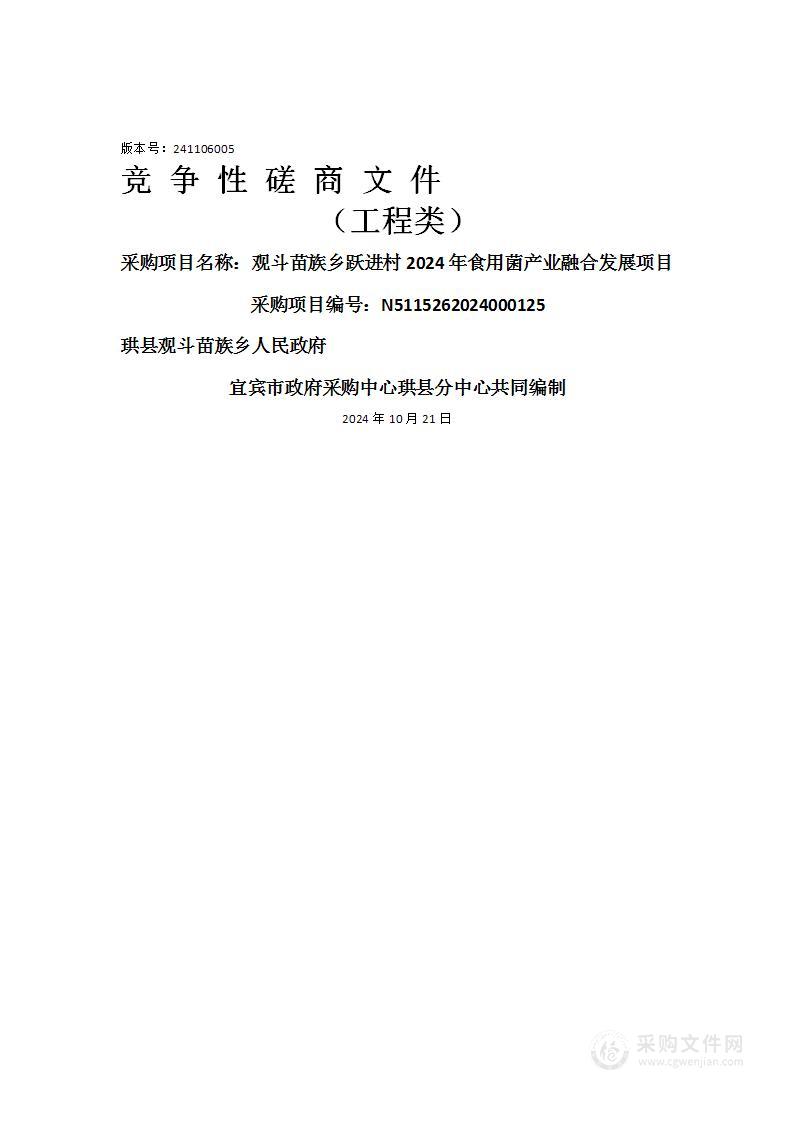 版本号：241106005

竞 争 性 磋 商 文 件

（工程类）

采购项目名称：观斗苗族乡跃进村 2024 年食用菌产业融合发展项目

采购项目编号：N5115262024000125

珙县观斗苗族乡人民政府

宜宾市政府采购中心珙县分中心共同编制

2024 年 10 月 21 日

采购文件网
www.cgwenjian.com